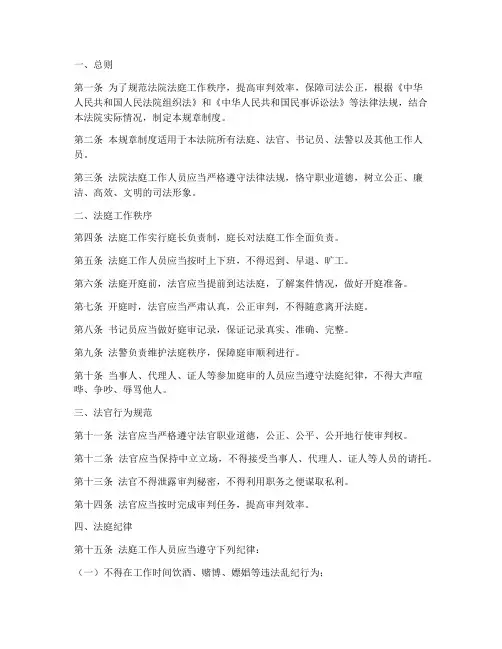 一、总则

第一条 为了规范法院法庭工作秩序，提高审判效率，保障司法公正，根据《中华人民共和国人民法院组织法》和《中华人民共和国民事诉讼法》等法律法规，结合本法院实际情况，制定本规章制度。

第二条 本规章制度适用于本法院所有法庭、法官、书记员、法警以及其他工作人员。

第三条 法院法庭工作人员应当严格遵守法律法规，恪守职业道德，树立公正、廉洁、高效、文明的司法形象。

二、法庭工作秩序

第四条 法庭工作实行庭长负责制，庭长对法庭工作全面负责。

第五条 法庭工作人员应当按时上下班，不得迟到、早退、旷工。

第六条 法庭开庭前，法官应当提前到达法庭，了解案件情况，做好开庭准备。

第七条 开庭时，法官应当严肃认真，公正审判，不得随意离开法庭。

第八条 书记员应当做好庭审记录，保证记录真实、准确、完整。

第九条 法警负责维护法庭秩序，保障庭审顺利进行。

第十条 当事人、代理人、证人等参加庭审的人员应当遵守法庭纪律，不得大声喧哗、争吵、辱骂他人。

三、法官行为规范

第十一条 法官应当严格遵守法官职业道德，公正、公平、公开地行使审判权。

第十二条 法官应当保持中立立场，不得接受当事人、代理人、证人等人员的请托。

第十三条 法官不得泄露审判秘密，不得利用职务之便谋取私利。

第十四条 法官应当按时完成审判任务，提高审判效率。

四、法庭纪律

第十五条 法庭工作人员应当遵守下列纪律：

（一）不得在工作时间饮酒、赌博、嫖娼等违法乱纪行为；